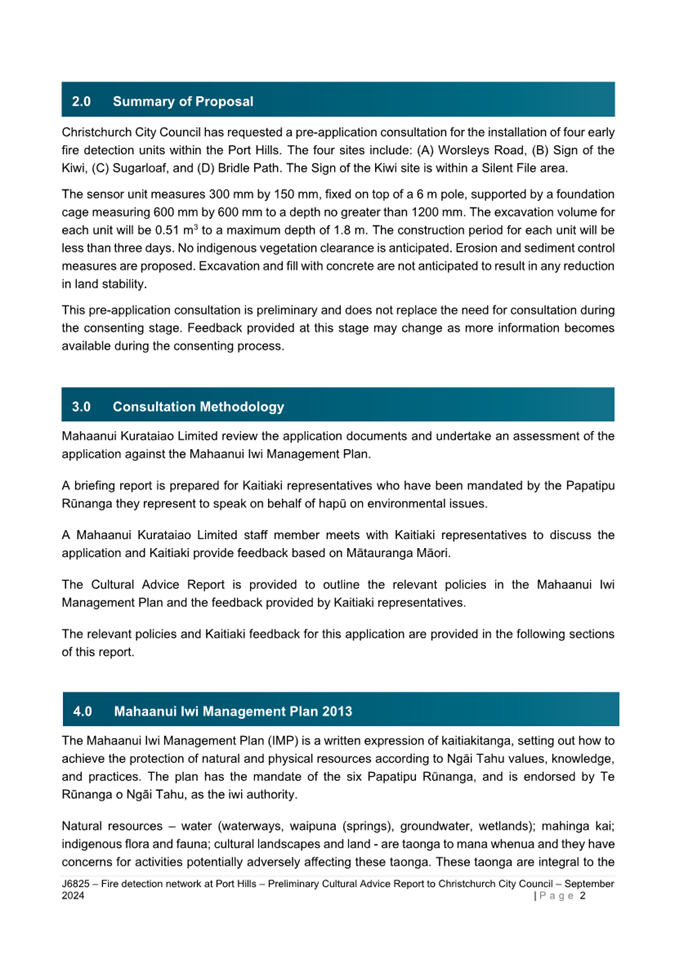 2.0 Summary of Proposal

Christchurch City Council has requested a pre-application consultation for the installation of four early fire detection units within the Port Hills. The four sites include: (A) Worsleys Road, (B) Sign of the Kiwi, (C) Sugarloaf, and (D) Bridle Path. The Sign of the Kiwi site is within a Silent File area.

The sensor unit measures 300 mm by 150 mm, fixed on top of a 6 m pole, supported by a foundation cage measuring 600 mm by 600 mm to a depth no greater than 1200 mm. The excavation volume for each unit will be 0.51 $m^3$ to a maximum depth of 1.8 m. The construction period for each unit will be less than three days. No indigenous vegetation clearance is anticipated. Erosion and sediment control measures are proposed. Excavation and fill with concrete are not anticipated to result in any reduction in land stability.

This pre-application consultation is preliminary and does not replace the need for consultation during the consenting stage. Feedback provided at this stage may change as more information becomes available during the consenting process.

3.0 Consultation Methodology

Mahaanui Kurataiao Limited review the application documents and undertake an assessment of the application against the Mahaanui Iwi Management Plan.

A briefing report is prepared for Kaitiaki representatives who have been mandated by the Papatipu Rūnanga they represent to speak on behalf of hapū on environmental issues.

A Mahaanui Kurataiao Limited staff member meets with Kaitiaki representatives to discuss the application and Kaitiaki provide feedback based on Mātauranga Māori.

The Cultural Advice Report is provided to outline the relevant policies in the Mahaanui Iwi Management Plan and the feedback provided by Kaitiaki representatives.

The relevant policies and Kaitiaki feedback for this application are provided in the following sections of this report.

4.0 Mahaanui Iwi Management Plan 2013

The Mahaanui Iwi Management Plan (IMP) is a written expression of kaitiakitanga, setting out how to achieve the protection of natural and physical resources according to Ngāi Tahu values, knowledge, and practices. The plan has the mandate of the six Papatipu Rūnanga, and is endorsed by Te Rūnanga o Ngāi Tahu, as the iwi authority.

Natural resources – water (waterways, waipuna (springs), groundwater, wetlands); mahinga kai; indigenous flora and fauna; cultural landscapes and land - are taonga to mana whenua and they have concerns for activities potentially adversely affecting these taonga. These taonga are integral to the

J6825 – Fire detection network at Port Hills – Preliminary Cultural Advice Report to Christchurch City Council – September 2024 | P a g e 2